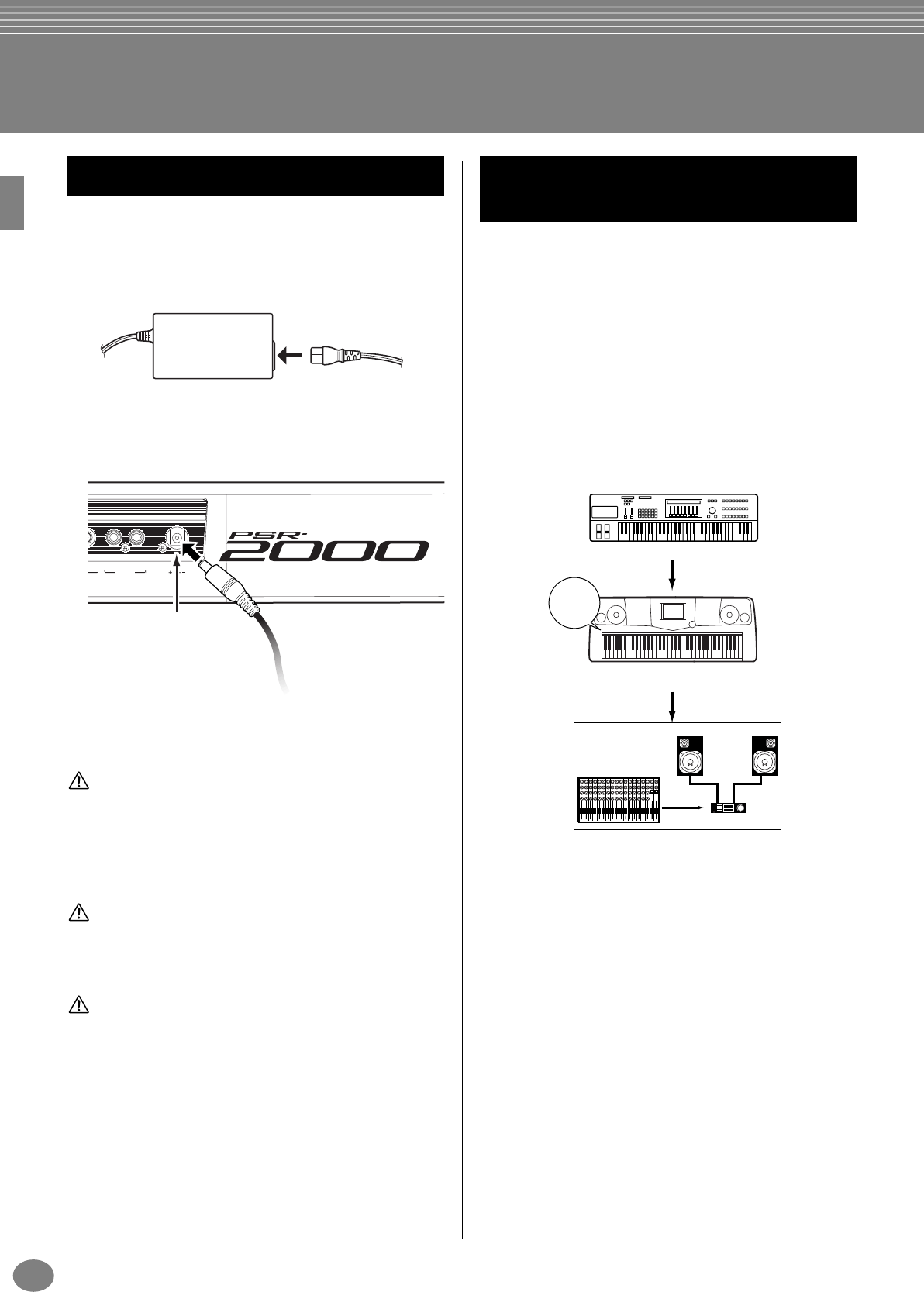 PSR-
2000